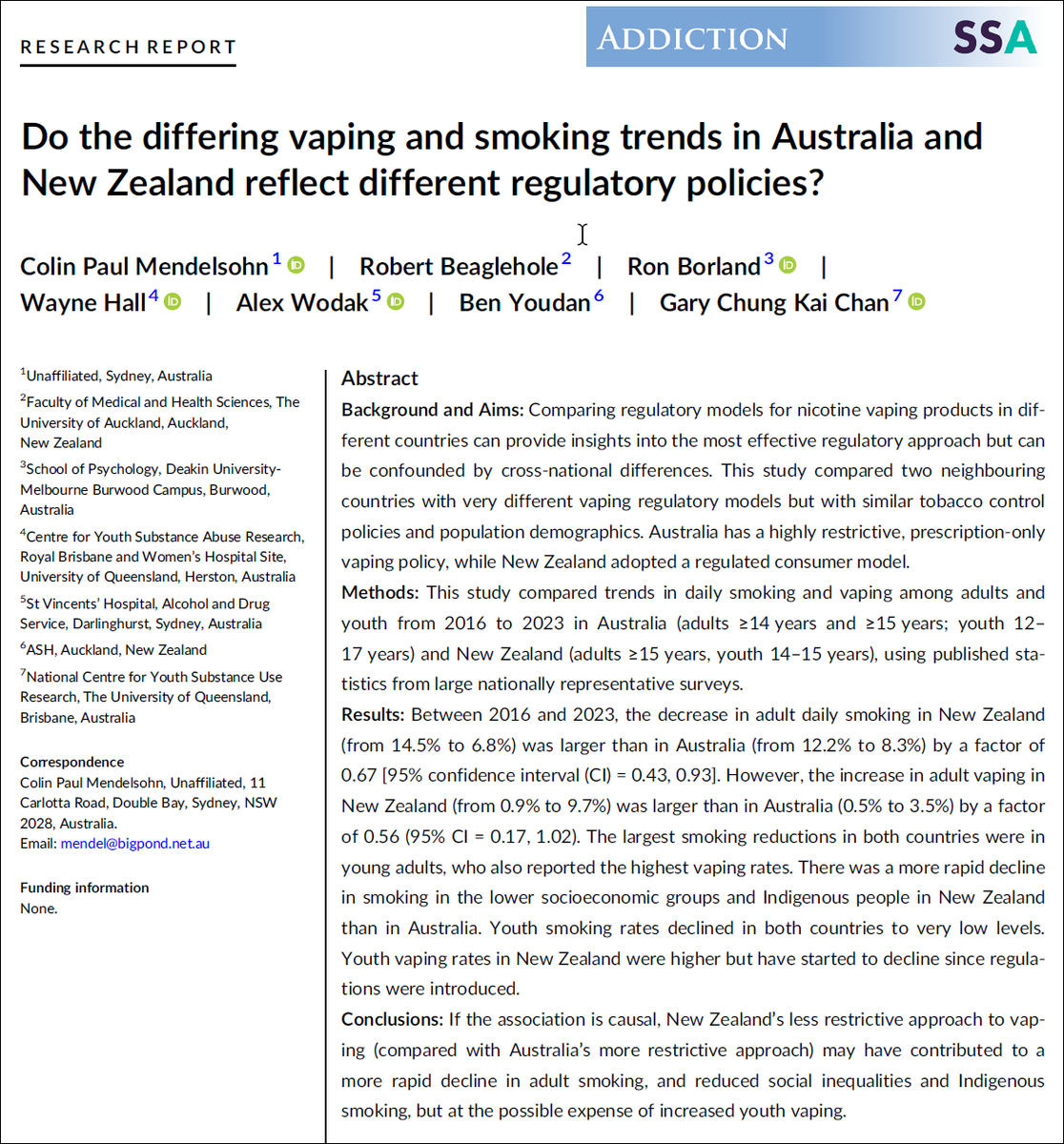 RESEARCH REPORT

ADDICTION

SSA

Do the differing vaping and smoking trends in Australia and New Zealand reflect different regulatory policies?

Colin Paul Mendelsohn$^1$ | Robert Beaglehole$^2$ | Ron Borland$^3$ | Wayne Hall$^4$ | Alex Wodak$^5$ | Ben Youdan$^6$ | Gary Chung Kai Chan$^7$

$^1$Unaffiliated, Sydney, Australia
$^2$Faculty of Medical and Health Sciences, The University of Auckland, Auckland, New Zealand
$^3$School of Psychology, Deakin University-Melbourne Burwood Campus, Burwood, Australia
$^4$Centre for Youth Substance Abuse Research, Royal Brisbane and Women's Hospital Site, University of Queensland, Herston, Australia
$^5$St Vincents' Hospital, Alcohol and Drug Service, Darlinghurst, Sydney, Australia
$^6$ASH, Auckland, New Zealand
$^7$National Centre for Youth Substance Use Research, The University of Queensland, Brisbane, Australia

Correspondence
Colin Paul Mendelsohn, Unaffiliated, 11 Carlotta Road, Double Bay, Sydney, NSW 2028, Australia.
Email: mendel@bigpond.net.au

Funding information
None.

Abstract
Background and Aims: Comparing regulatory models for nicotine vaping products in different countries can provide insights into the most effective regulatory approach but can be confounded by cross-national differences. This study compared two neighbouring countries with very different vaping regulatory models but with similar tobacco control policies and population demographics. Australia has a highly restrictive, prescription-only vaping policy, while New Zealand adopted a regulated consumer model.
Methods: This study compared trends in daily smoking and vaping among adults and youth from 2016 to 2023 in Australia (adults ≥14 years and ≥15 years; youth 12–17 years) and New Zealand (adults ≥15 years, youth 14–15 years), using published statistics from large nationally representative surveys.
Results: Between 2016 and 2023, the decrease in adult daily smoking in New Zealand (from 14.5% to 6.8%) was larger than in Australia (from 12.2% to 8.3%) by a factor of 0.67 [95% confidence interval (CI) = 0.43, 0.93]. However, the increase in adult vaping in New Zealand (from 0.9% to 9.7%) was larger than in Australia (0.5% to 3.5%) by a factor of 0.56 (95% CI = 0.17, 1.02). The largest smoking reductions in both countries were in young adults, who also reported the highest vaping rates. There was a more rapid decline in smoking in the lower socioeconomic groups and Indigenous people in New Zealand than in Australia. Youth smoking rates declined in both countries to very low levels. Youth vaping rates in New Zealand were higher but have started to decline since regulations were introduced.
Conclusions: If the association is causal, New Zealand's less restrictive approach to vaping (compared with Australia's more restrictive approach) may have contributed to a more rapid decline in adult smoking, and reduced social inequalities and Indigenous smoking, but at the possible expense of increased youth vaping.